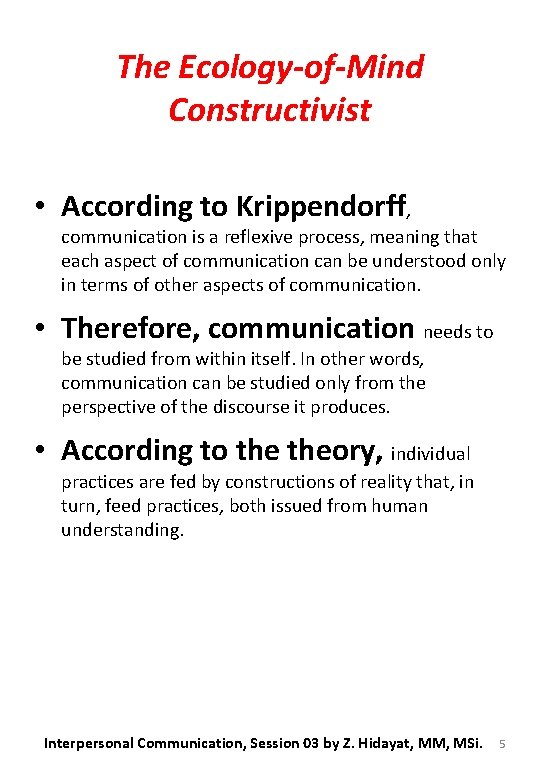 The Ecology-of-Mind Constructivist

• According to Krippendorff, communication is a reflexive process, meaning that each aspect of communication can be understood only in terms of other aspects of communication.

• Therefore, communication needs to be studied from within itself. In other words, communication can be studied only from the perspective of the discourse it produces.

• According to the theory, individual practices are fed by constructions of reality that, in turn, feed practices, both issued from human understanding.

Interpersonal Communication, Session 03 by Z. Hidayat, MM, MSi. 5